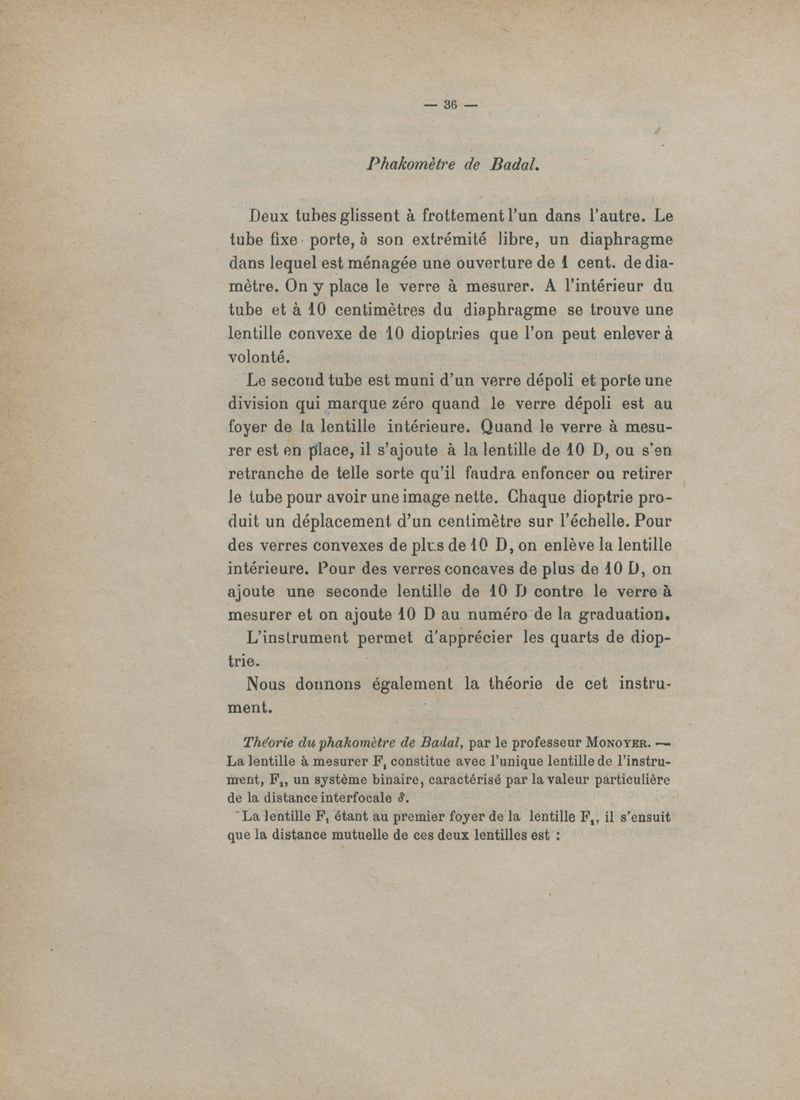 — 36 —

Phakomètre de Badal.

Deux tubes glissent à frottement l'un dans l'autre. Le tube fixe porte, à son extrémité libre, un diaphragme dans lequel est ménagée une ouverture de 1 cent. de diamètre. On y place le verre à mesurer. A l'intérieur du tube et à 10 centimètres du diaphragme se trouve une lentille convexe de 10 dioptries que l'on peut enlever à volonté.

Le second tube est muni d'un verre dépoli et porte une division qui marque zéro quand le verre dépoli est au foyer de la lentille intérieure. Quand le verre à mesurer est en place, il s'ajoute à la lentille de 10 D, ou s'en retranche de telle sorte qu'il faudra enfoncer ou retirer le tube pour avoir une image nette. Chaque dioptrie produit un déplacement d'un centimètre sur l'échelle. Pour des verres convexes de plus de 10 D, on enlève la lentille intérieure. Pour des verres concaves de plus de 10 D, on ajoute une seconde lentille de 10 D contre le verre à mesurer et on ajoute 10 D au numéro de la graduation.

L'instrument permet d'apprécier les quarts de dioptrie.

Nous donnons également la théorie de cet instrument.

Théorie du phakomètre de Badal, par le professeur MONOYER. — La lentille à mesurer $F_1$ constitue avec l'unique lentille de l'instrument, $F_2$, un système binaire, caractérisé par la valeur particulière de la distance interfocale $\delta$.

La lentille $F_1$ étant au premier foyer de la lentille $F_2$, il s'ensuit que la distance mutuelle de ces deux lentilles est :